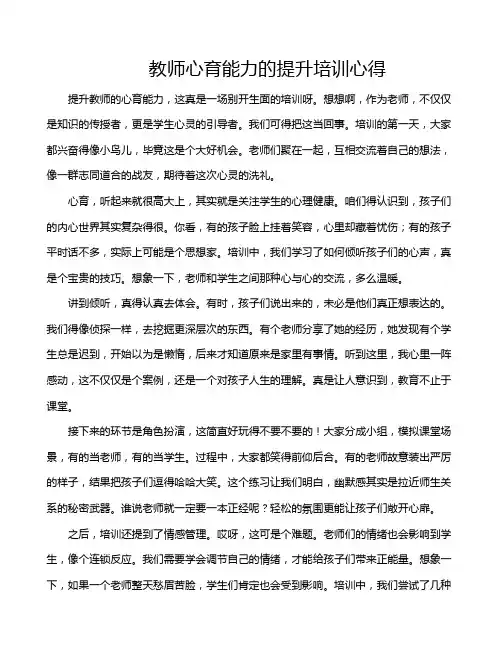 教师心育能力的提升培训心得

提升教师的心育能力，这真是一场别开生面的培训呀。想想啊，作为老师，不仅仅是知识的传授者，更是学生心灵的引导者。我们可得把这当回事。培训的第一天，大家都兴奋得像小鸟儿，毕竟这是个大好机会。老师们聚在一起，互相交流着自己的想法，像一群志同道合的战友，期待着这次心灵的洗礼。

心育，听起来就很高大上，其实就是关注学生的心理健康。咱们得认识到，孩子们的内心世界其实复杂得很。你看，有的孩子脸上挂着笑容，心里却藏着忧伤；有的孩子平时话不多，实际上可能是个思想家。培训中，我们学习了如何倾听孩子们的心声，真是个宝贵的技巧。想象一下，老师和学生之间那种心与心的交流，多么温暖。

讲到倾听，真得认真去体会。有时，孩子们说出来的，未必是他们真正想表达的。我们得像侦探一样，去挖掘更深层次的东西。有个老师分享了她的经历，她发现有个学生总是迟到，开始以为是懒惰，后来才知道原来是家里有事情。听到这里，我心里一阵感动，这不仅仅是个案例，还是一个对孩子人生的理解。真是让人意识到，教育不止于课堂。

接下来的环节是角色扮演，这简直好玩得不要不要的！大家分成小组，模拟课堂场景，有的当老师，有的当学生。过程中，大家都笑得前仰后合。有的老师故意装出严厉的样子，结果把孩子们逗得哈哈大笑。这个练习让我们明白，幽默感其实是拉近师生关系的秘密武器。谁说老师就一定要一本正经呢？轻松的氛围更能让孩子们敞开心扉。

之后，培训还提到了情感管理。哎呀，这可是个难题。老师们的情绪也会影响到学生，像个连锁反应。我们需要学会调节自己的情绪，才能给孩子们带来正能量。想象一下，如果一个老师整天愁眉苦脸，学生们肯定也会受到影响。培训中，我们尝试了几种